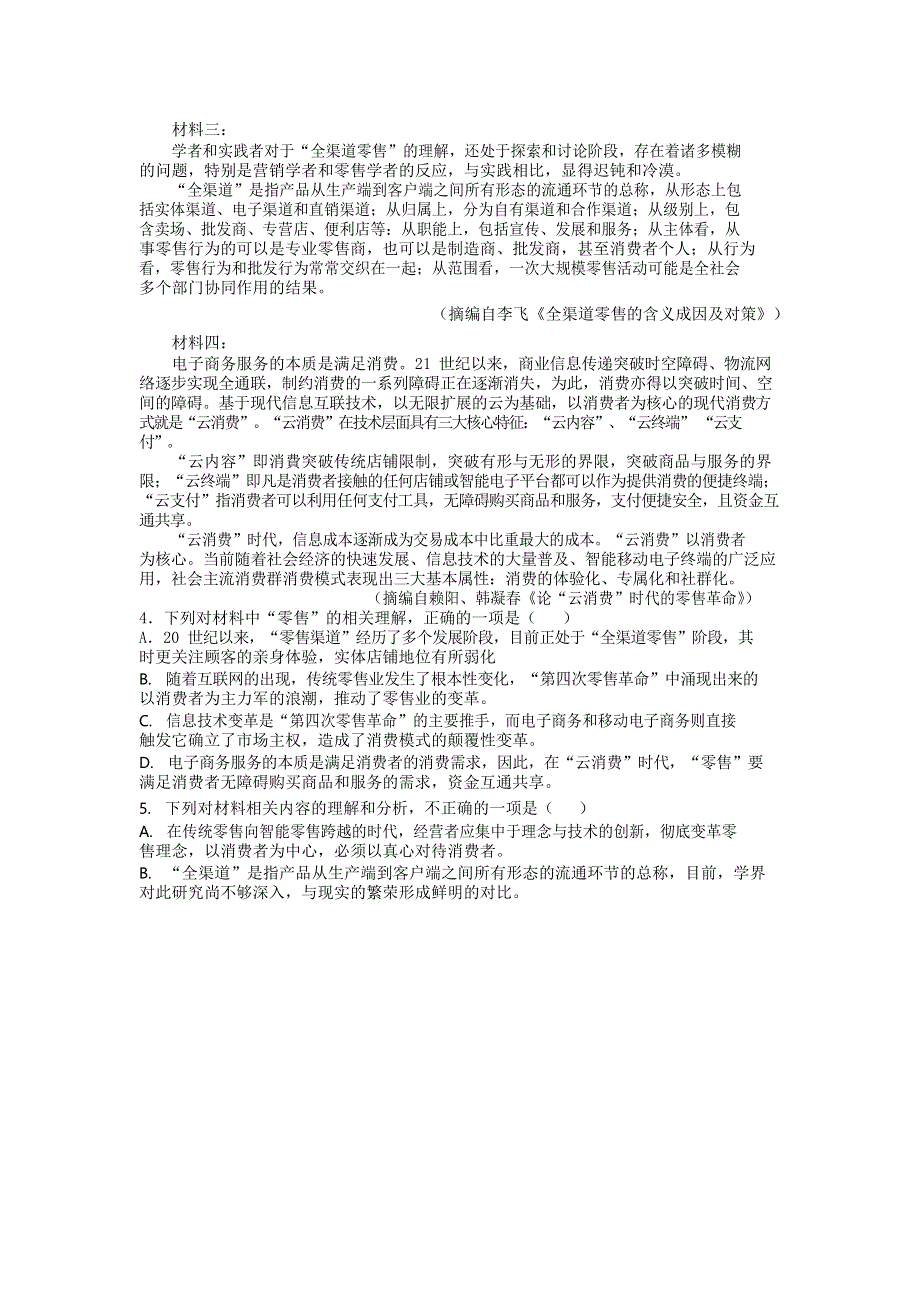 材料三：

学者和实践者对于“全渠道零售”的理解，还处于探索和讨论阶段，存在着诸多模糊的问题，特别是营销学者和零售学者的反应，与实践相比，显得迟钝和冷漠。

“全渠道”是指产品从生产端到客户端之间所有形态的流通环节的总称，从形态上包括实体渠道、电子渠道和直销渠道；从归属上，分为自有渠道和合作渠道；从级别上，包含卖场、批发商、专营店、便利店等；从职能上，包括宣传、发展和服务；从主体看，从事零售行为的可以是专业零售商，也可以是制造商、批发商，甚至消费者个人；从行为看，零售行为和批发行为常常交织在一起；从范围看，一次大规模零售活动可能是全社会多个部门协同作用的结果。

（摘编自李飞《全渠道零售的含义成因及对策》）

材料四：

电子商务服务的本质是满足消费。21 世纪以来，商业信息传递突破时空障碍、物流网络逐步实现全通联，制约消费的一系列障碍正在逐渐消失，为此，消费亦得以突破时间、空间的障碍。基于现代信息互联技术，以无限扩展的云为基础，以消费者为核心的现代消费方式就是“云消费”。“云消费”在技术层面具有三大核心特征：“云内容”、“云终端” “云支付”。

“云内容”即消费突破传统店铺限制，突破有形与无形的界限，突破商品与服务的界限；“云终端”即凡是消费者接触的任何店铺或智能电子平台都可以作为提供消费的便捷终端；“云支付”指消费者可以利用任何支付工具，无障碍购买商品和服务，支付便捷安全，且资金互通共享。

“云消费”时代，信息成本逐渐成为交易成本中比重最大的成本。“云消费”以消费者为核心。当前随着社会经济的快速发展、信息技术的大量普及、智能移动电子终端的广泛应用，社会主流消费群消费模式表现出三大基本属性：消费的体验化、专属化和社群化。

（摘编自赖阳、韩凝春《论“云消费”时代的零售革命》）

4．下列对材料中“零售”的相关理解，正确的一项是（　　）

A．20 世纪以来，“零售渠道”经历了多个发展阶段，目前正处于“全渠道零售”阶段，其时更关注顾客的亲身体验，实体店铺地位有所弱化

B. 随着互联网的出现，传统零售业发生了根本性变化，“第四次零售革命”中涌现出来的以消费者为主力军的浪潮，推动了零售业的变革。

C. 信息技术变革是“第四次零售革命”的主要推手，而电子商务和移动电子商务则直接触发它确立了市场主权，造成了消费模式的颠覆性变革。

D. 电子商务服务的本质是满足消费者的消费需求，因此，在“云消费”时代，“零售”要满足消费者无障碍购买商品和服务的需求，资金互通共享。

5. 下列对材料相关内容的理解和分析，不正确的一项是（　　）

A. 在传统零售向智能零售跨越的时代，经营者应集中于理念与技术的创新，彻底变革零售理念，以消费者为中心，必须以真心对待消费者。

B. “全渠道”是指产品从生产端到客户端之间所有形态的流通环节的总称，目前，学界对此研究尚不够深入，与现实的繁荣形成鲜明的对比。